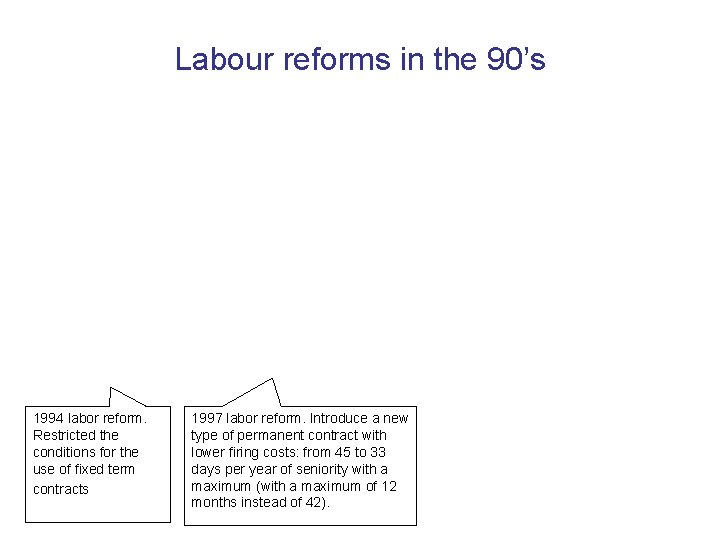 Labour reforms in the 90's

1994 labor reform. Restricted the conditions for the use of fixed term contracts

1997 labor reform. Introduce a new type of permanent contract with lower firing costs: from 45 to 33 days per year of seniority with a maximum (with a maximum of 12 months instead of 42).